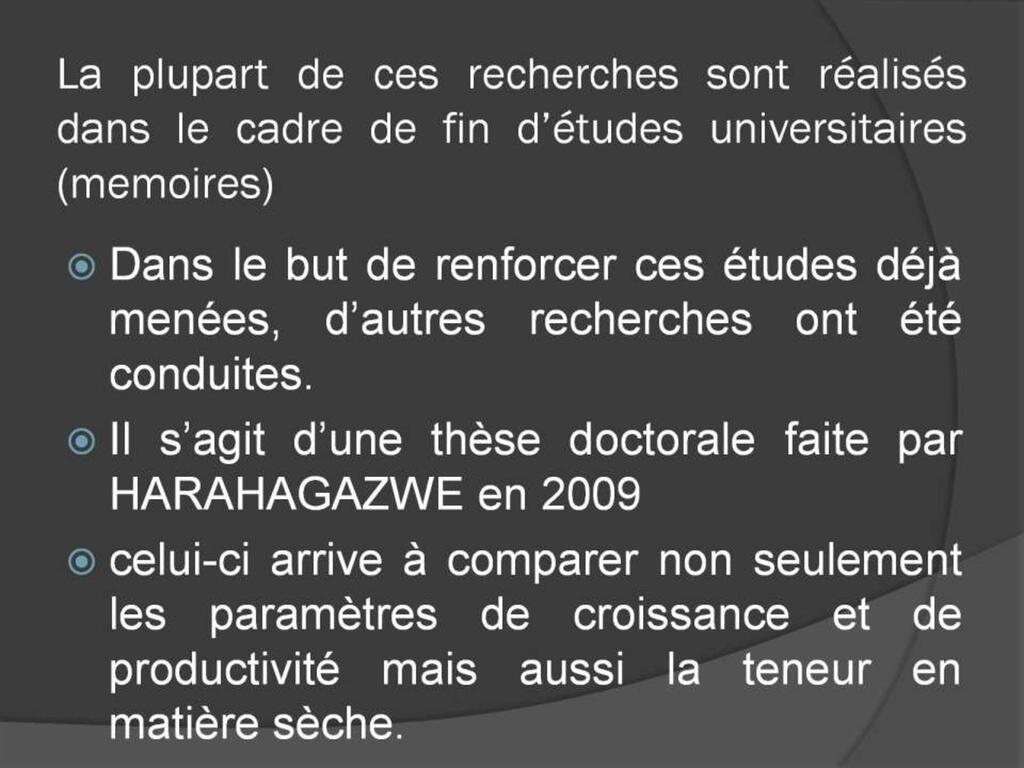 La plupart de ces recherches sont réalisés dans le cadre de fin d'études universitaires (memoires)

• Dans le but de renforcer ces études déjà menées, d'autres recherches ont été conduites.
• Il s'agit d'une thèse doctorale faite par HARAHAGAZWE en 2009
• celui-ci arrive à comparer non seulement les paramètres de croissance et de productivité mais aussi la teneur en matière sèche.